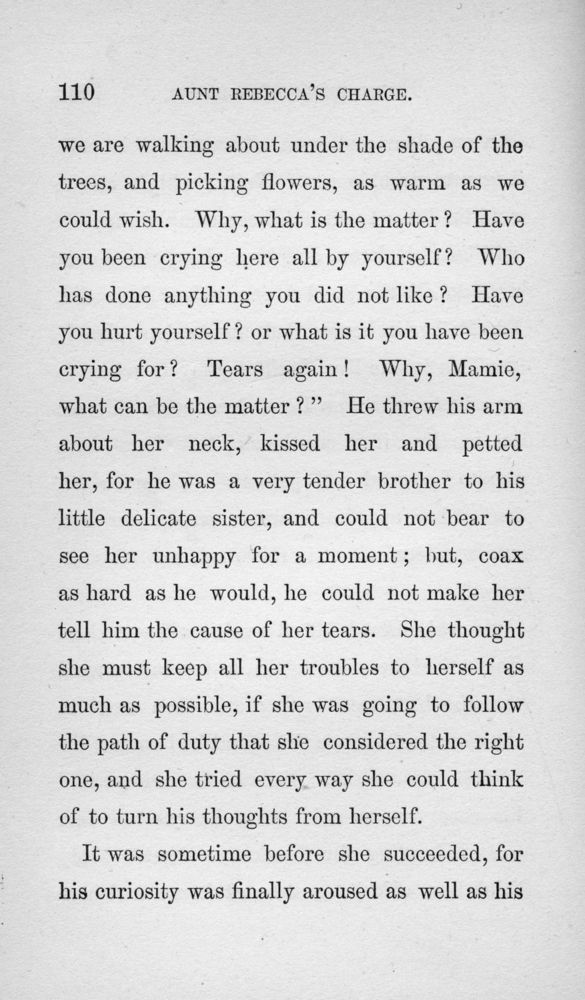 110 AUNT REBECCA'S CHARGE.

we are walking about under the shade of the trees, and picking flowers, as warm as we could wish. Why, what is the matter? Have you been crying here all by yourself? Who has done anything you did not like? Have you hurt yourself? or what is it you have been crying for? Tears again! Why, Mamie, what can be the matter?" He threw his arm about her neck, kissed her and petted her, for he was a very tender brother to his little delicate sister, and could not bear to see her unhappy for a moment; but, coax as hard as he would, he could not make her tell him the cause of her tears. She thought she must keep all her troubles to herself as much as possible, if she was going to follow the path of duty that she considered the right one, and she tried every way she could think of to turn his thoughts from herself.

It was sometime before she succeeded, for his curiosity was finally aroused as well as his